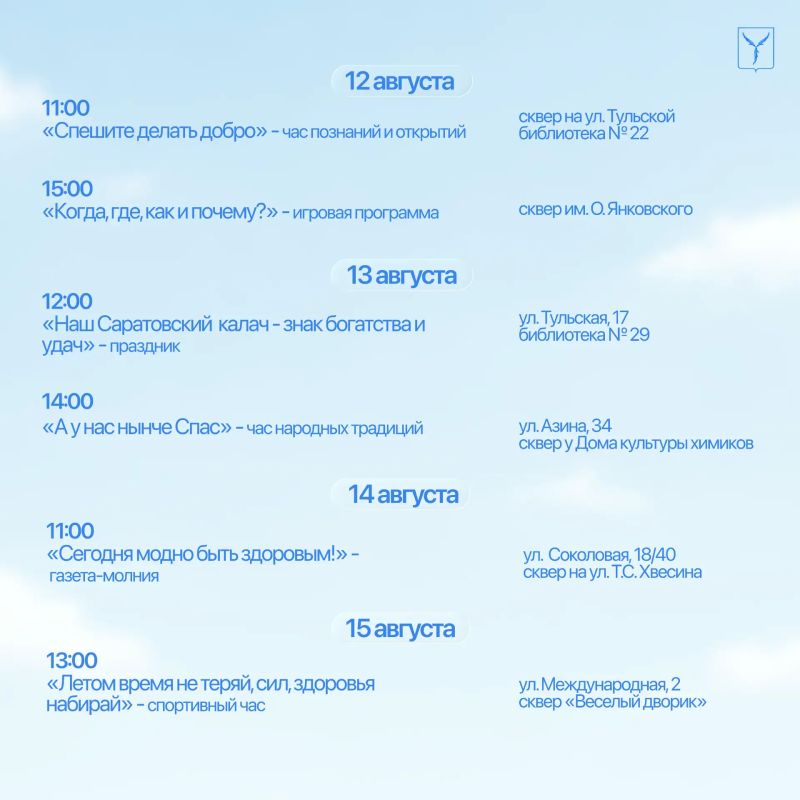 12 августа

11:00
«Спешите делать добро» - час познаний и открытий

сквер на ул. Тульской
библиотека № 22

15:00
«Когда, где, как и почему?» - игровая программа

сквер им. О. Янковского

13 августа

12:00
«Наш Саратовский калач - знак богатства и удач» - праздник

ул. Тульская, 17
библиотека № 29

14:00
«А у нас нынче Спас» - час народных традиций

ул. Азина, 34
сквер у Дома культуры химиков

14 августа

11:00
«Сегодня модно быть здоровым!» - газета-молния

ул. Соколовая, 18/40
сквер на ул. Т.С. Хвесина

15 августа

13:00
«Летом время не теряй, сил, здоровья набирай» - спортивный час

ул. Международная, 2
сквер «Веселый дворик»